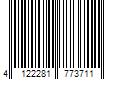 4 122281 773711